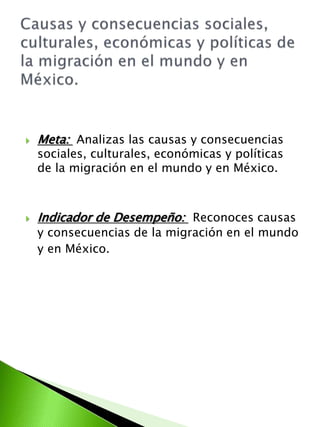 Causas y consecuencias sociales, culturales, económicas y políticas de la migración en el mundo y en México.

Meta: Analizas las causas y consecuencias sociales, culturales, económicas y políticas de la migración en el mundo y en México.

Indicador de Desempeño: Reconoces causas y consecuencias de la migración en el mundo y en México.